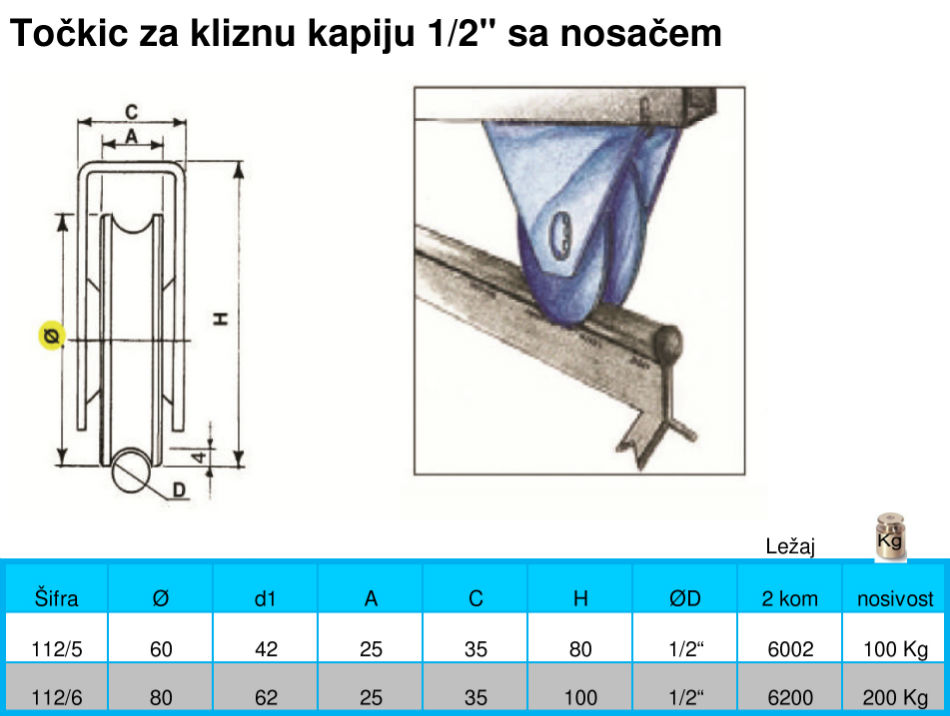 Točkic za kliznu kapiju 1/2" sa nosačem

C
A
H
Ø
4
D

Ležaj
Kg

| Šifra | Ø | d1 | A | C | H | ØD | 2 kom | nosivost |
|---|---|---|---|---|---|---|---|---|
| 112/5 | 60 | 42 | 25 | 35 | 80 | 1/2“ | 6002 | 100 Kg |
| 112/6 | 80 | 62 | 25 | 35 | 100 | 1/2“ | 6200 | 200 Kg |